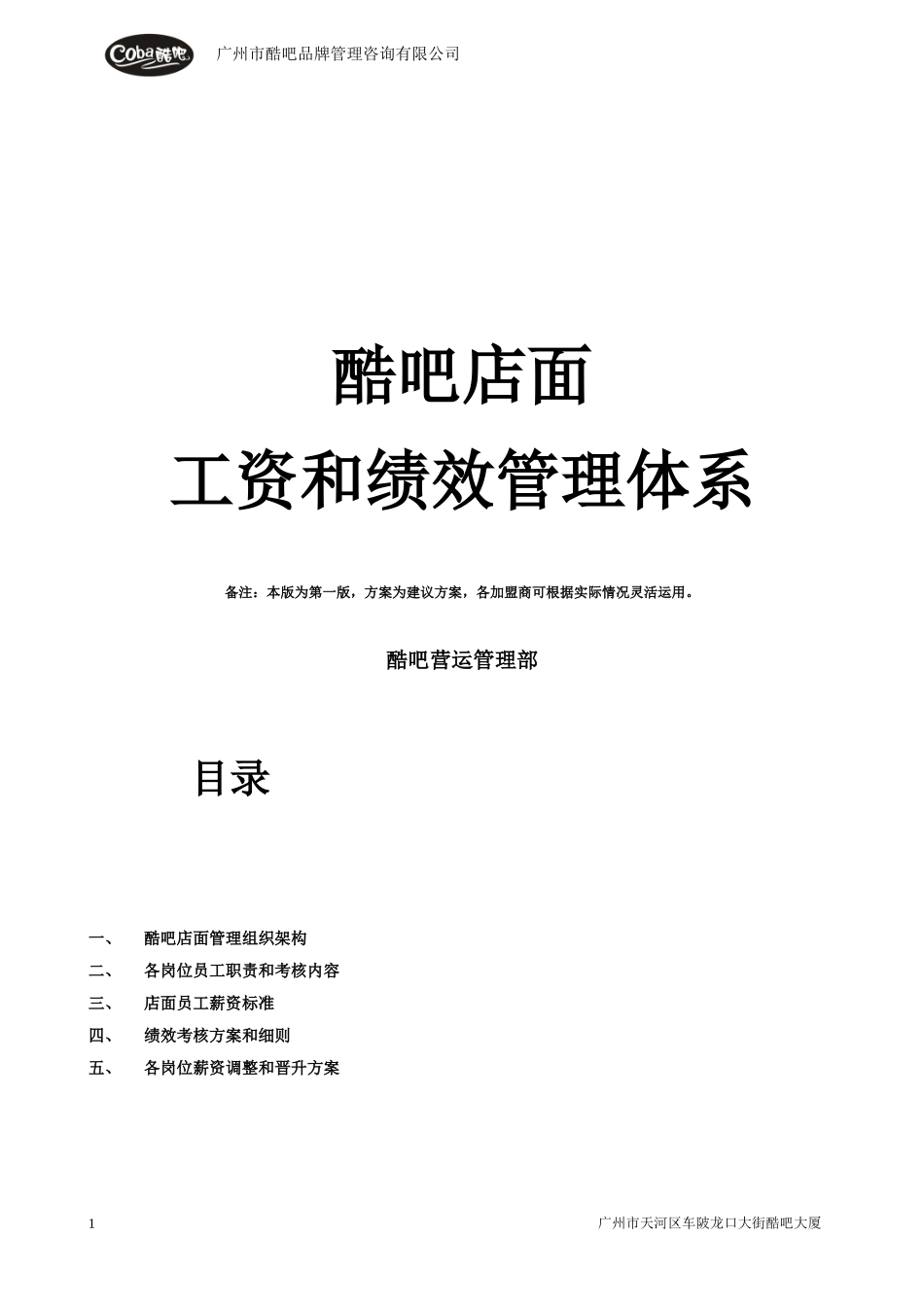 Coba酷吧 广州市酷吧品牌管理咨询有限公司

酷吧店面
工资和绩效管理体系

备注：本版为第一版，方案为建议方案，各加盟商可根据实际情况灵活运用。

酷吧营运管理部

目录

一、 酷吧店面管理组织架构
二、 各岗位员工职责和考核内容
三、 店面员工薪资标准
四、 绩效考核方案和细则
五、 各岗位薪资调整和晋升方案

1 广州市天河区车陂龙口大街酷吧大厦